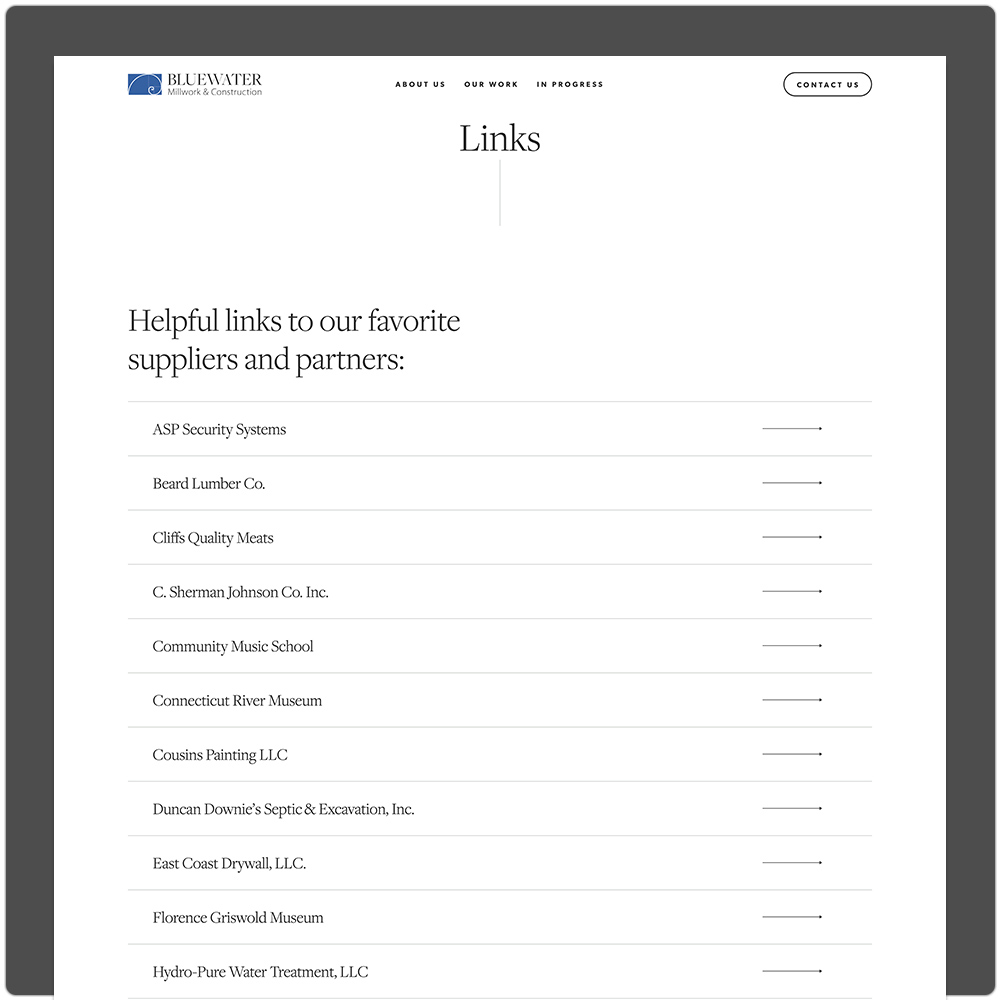 BLUEWATER
Millwork & Construction

ABOUT US OUR WORK IN PROGRESS

CONTACT US

Links

Helpful links to our favorite suppliers and partners:

ASP Security Systems

Beard Lumber Co.

Cliffs Quality Meats

C. Sherman Johnson Co. Inc.

Community Music School

Connecticut River Museum

Cousins Painting LLC

Duncan Downie's Septic & Excavation, Inc.

East Coast Drywall, LLC.

Florence Griswold Museum

Hydro-Pure Water Treatment, LLC